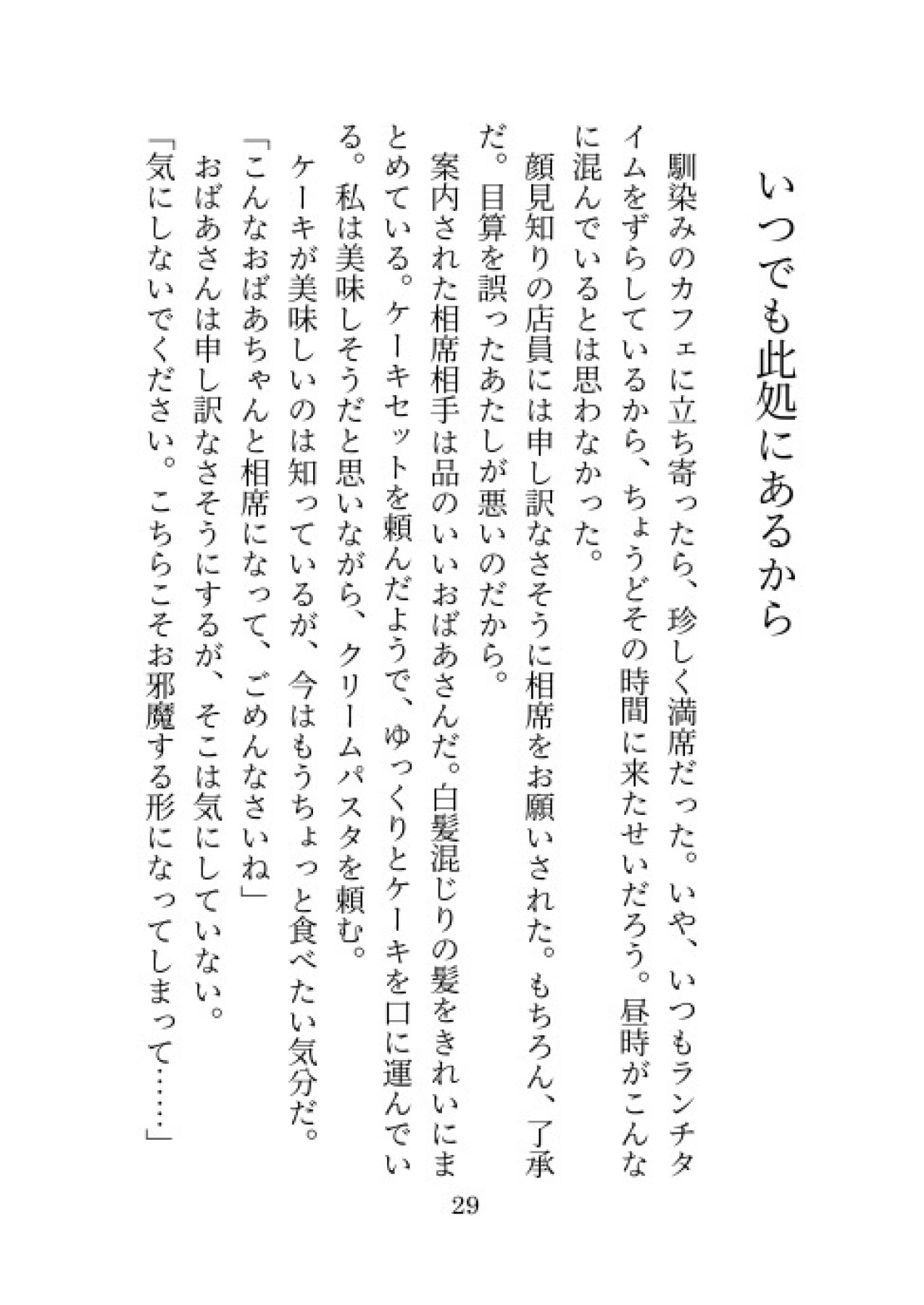 いつでも此処にあるから

馴染みのカフェに立ち寄ったら、珍しく満席だった。いや、いつもランチタイムをずらしているから、ちょうどその時間に来たせいだろう。昼時がこんなに混んでいるとは思わなかった。

顔見知りの店員には申し訳なさそうに相席をお願いされた。もちろん、了承だ。目算を誤ったあたしが悪いのだから。

案内された相席相手は品のいいおばあさんだ。白髪混じりの髪をきれいにまとめている。ケーキセットを頼んだようで、ゆっくりとケーキを口に運んでいる。私は美味しそうだと思いながら、クリームパスタを頼む。

ケーキが美味しいのは知っているが、今はもうちょっと食べたい気分だ。

「こんなおばあちゃんと相席になって、ごめんなさいね」

おばあさんは申し訳なさそうにするが、そこは気にしていない。

「気にしないでください。こちらこそお邪魔する形になってしまって……」

29